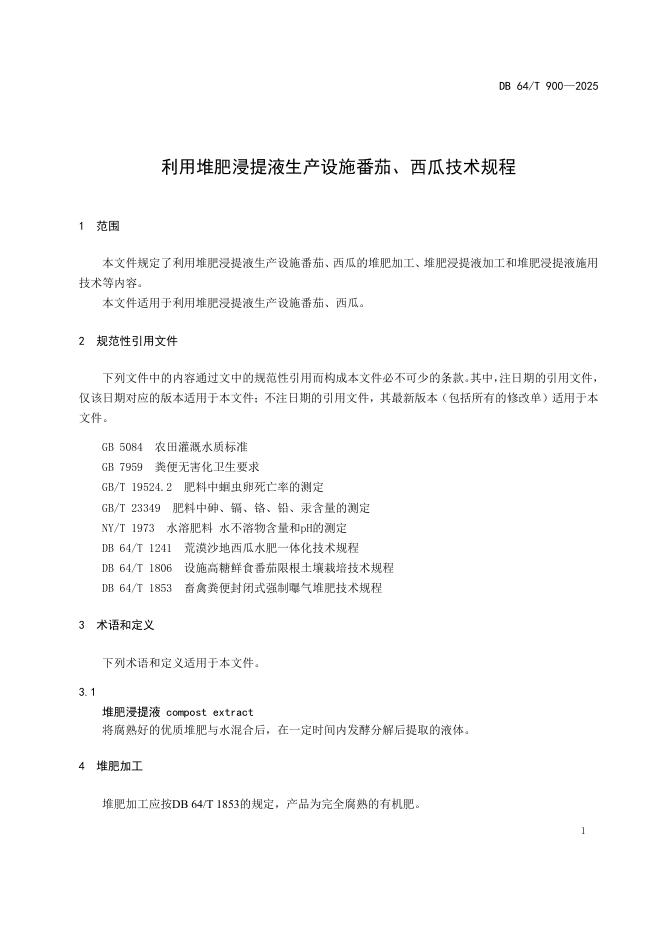 DB 64/T 900—2025

利用堆肥浸提液生产设施番茄、西瓜技术规程

1 范围

本文件规定了利用堆肥浸提液生产设施番茄、西瓜的堆肥加工、堆肥浸提液加工和堆肥浸提液施用技术等内容。

本文件适用于利用堆肥浸提液生产设施番茄、西瓜。

2 规范性引用文件

下列文件中的内容通过文中的规范性引用而构成本文件必不可少的条款。其中，注日期的引用文件，仅该日期对应的版本适用于本文件；不注日期的引用文件，其最新版本（包括所有的修改单）适用于本文件。

GB 5084 农田灌溉水质标准

GB 7959 粪便无害化卫生要求

GB/T 19524.2 肥料中蛔虫卵死亡率的测定

GB/T 23349 肥料中砷、镉、铬、铅、汞含量的测定

NY/T 1973 水溶肥料 水不溶物含量和pH的测定

DB 64/T 1241 荒漠沙地西瓜水肥一体化技术规程

DB 64/T 1806 设施高糖鲜食番茄限根土壤栽培技术规程

DB 64/T 1853 畜禽粪便封闭式强制曝气堆肥技术规程

3 术语和定义

下列术语和定义适用于本文件。

3.1

堆肥浸提液 compost extract

将腐熟好的优质堆肥与水混合后，在一定时间内发酵分解后提取的液体。

4 堆肥加工

堆肥加工应按DB 64/T 1853的规定，产品为完全腐熟的有机肥。

1